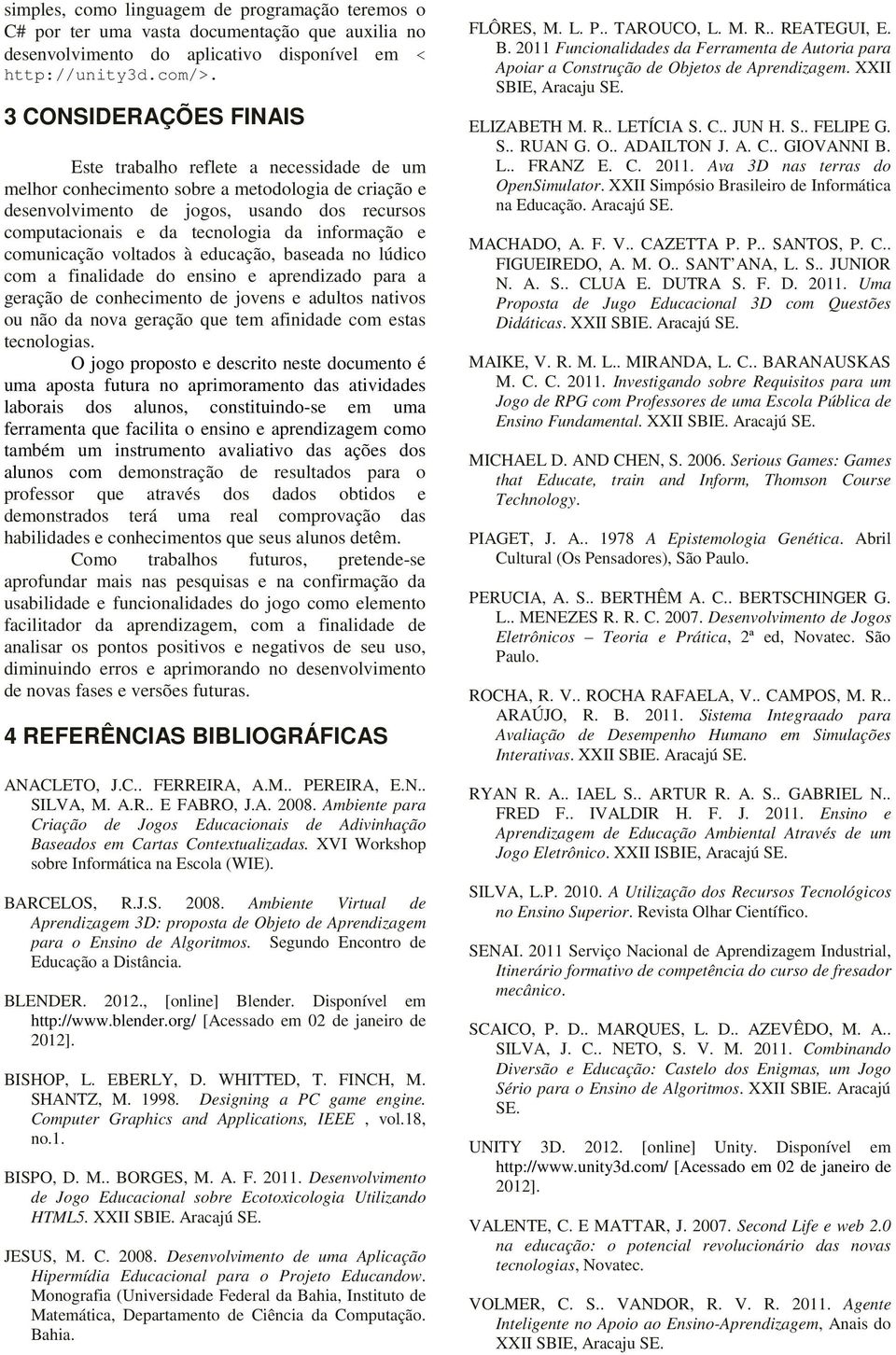 simples, como linguagem de programação teremos o C# por ter uma vasta documentação que auxilia no desenvolvimento do aplicativo disponível em < http://unity3d.com/>.

3 CONSIDERAÇÕES FINAIS

Este trabalho reflete a necessidade de um melhor conhecimento sobre a metodologia de criação e desenvolvimento de jogos, usando dos recursos computacionais e da tecnologia da informação e comunicação voltados à educação, baseada no lúdico com a finalidade do ensino e aprendizado para a geração de conhecimento de jovens e adultos nativos ou não da nova geração que tem afinidade com estas tecnologias.

O jogo proposto e descrito neste documento é uma aposta futura no aprimoramento das atividades laborais dos alunos, constituindo-se em uma ferramenta que facilita o ensino e aprendizagem como também um instrumento avaliativo das ações dos alunos com demonstração de resultados para o professor que através dos dados obtidos e demonstrados terá uma real comprovação das habilidades e conhecimentos que seus alunos detêm.

Como trabalhos futuros, pretende-se aprofundar mais nas pesquisas e na confirmação da usabilidade e funcionalidades do jogo como elemento facilitador da aprendizagem, com a finalidade de analisar os pontos positivos e negativos de seu uso, diminuindo erros e aprimorando no desenvolvimento de novas fases e versões futuras.

4 REFERÊNCIAS BIBLIOGRÁFICAS

ANACLETO, J.C.. FERREIRA, A.M.. PEREIRA, E.N.. SILVA, M. A.R.. E FABRO, J.A. 2008. Ambiente para Criação de Jogos Educacionais de Adivinhação Baseados em Cartas Contextualizadas. XVI Workshop sobre Informática na Escola (WIE).

BARCELOS, R.J.S. 2008. Ambiente Virtual de Aprendizagem 3D: proposta de Objeto de Aprendizagem para o Ensino de Algoritmos. Segundo Encontro de Educação a Distância.

BLENDER. 2012., [online] Blender. Disponível em http://www.blender.org/ [Acessado em 02 de janeiro de 2012].

BISHOP, L. EBERLY, D. WHITTED, T. FINCH, M. SHANTZ, M. 1998. Designing a PC game engine. Computer Graphics and Applications, IEEE , vol.18, no.1.

BISPO, D. M.. BORGES, M. A. F. 2011. Desenvolvimento de Jogo Educacional sobre Ecotoxicologia Utilizando HTML5. XXII SBIE. Aracajú SE.

JESUS, M. C. 2008. Desenvolvimento de uma Aplicação Hipermídia Educacional para o Projeto Educandow. Monografia (Universidade Federal da Bahia, Instituto de Matemática, Departamento de Ciência da Computação. Bahia.

FLÔRES, M. L. P.. TAROUCO, L. M. R.. REATEGUI, E. B. 2011 Funcionalidades da Ferramenta de Autoria para Apoiar a Construção de Objetos de Aprendizagem. XXII SBIE, Aracaju SE.

ELIZABETH M. R.. LETÍCIA S. C.. JUN H. S.. FELIPE G. S.. RUAN G. O.. ADAILTON J. A. C.. GIOVANNI B. L.. FRANZ E. C. 2011. Ava 3D nas terras do OpenSimulator. XXII Simpósio Brasileiro de Informática na Educação. Aracajú SE.

MACHADO, A. F. V.. CAZETTA P. P.. SANTOS, P. C.. FIGUEIREDO, A. M. O.. SANT'ANA, L. S.. JUNIOR N. A. S.. CLUA E. DUTRA S. F. D. 2011. Uma Proposta de Jugo Educacional 3D com Questões Didáticas. XXII SBIE. Aracajú SE.

MAIKE, V. R. M. L.. MIRANDA, L. C.. BARANAUSKAS M. C. C. 2011. Investigando sobre Requisitos para um Jogo de RPG com Professores de uma Escola Pública de Ensino Fundamental. XXII SBIE. Aracajú SE.

MICHAEL D. AND CHEN, S. 2006. Serious Games: Games that Educate, train and Inform, Thomson Course Technology.

PIAGET, J. A.. 1978 A Epistemologia Genética. Abril Cultural (Os Pensadores), São Paulo.

PERUCIA, A. S.. BERTHÊM A. C.. BERTSCHINGER G. L.. MENEZES R. R. C. 2007. Desenvolvimento de Jogos Eletrônicos – Teoria e Prática, 2ª ed, Novatec. São Paulo.

ROCHA, R. V.. ROCHA RAFAELA, V.. CAMPOS, M. R.. ARAÚJO, R. B. 2011. Sistema Integraado para Avaliação de Desempenho Humano em Simulações Interativas. XXII SBIE. Aracajú SE.

RYAN R. A.. IAEL S.. ARTUR R. A. S.. GABRIEL N.. FRED F.. IVALDIR H. F. J. 2011. Ensino e Aprendizagem de Educação Ambiental Através de um Jogo Eletrônico. XXII ISBIE, Aracajú SE.

SILVA, L.P. 2010. A Utilização dos Recursos Tecnológicos no Ensino Superior. Revista Olhar Científico.

SENAI. 2011 Serviço Nacional de Aprendizagem Industrial, Itinerário formativo de competência do curso de fresador mecânico.

SCAICO, P. D.. MARQUES, L. D.. AZEVÊDO, M. A.. SILVA, J. C.. NETO, S. V. M. 2011. Combinando Diversão e Educação: Castelo dos Enigmas, um Jogo Sério para o Ensino de Algoritmos. XXII SBIE. Aracajú SE.

UNITY 3D. 2012. [online] Unity. Disponível em http://www.unity3d.com/ [Acessado em 02 de janeiro de 2012].

VALENTE, C. E MATTAR, J. 2007. Second Life e web 2.0 na educação: o potencial revolucionário das novas tecnologias, Novatec.

VOLMER, C. S.. VANDOR, R. V. R. 2011. Agente Inteligente no Apoio ao Ensino-Aprendizagem, Anais do XXII SBIE, Aracaju SE.